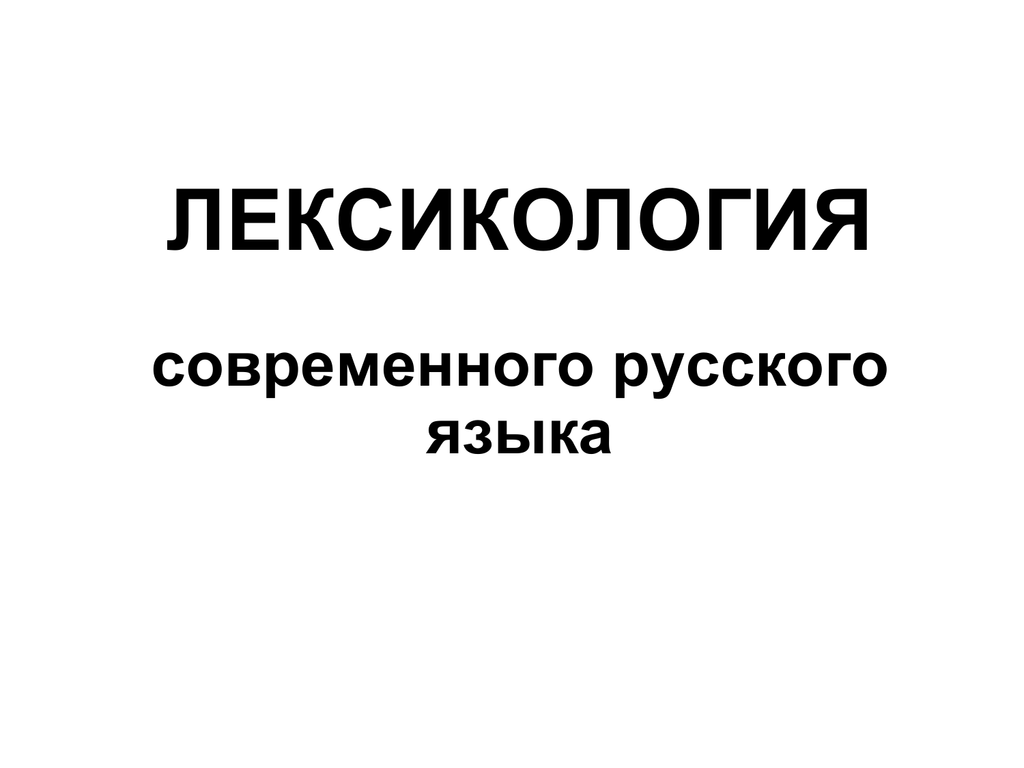 ЛЕКСИКОЛОГИЯ

современного русского языка